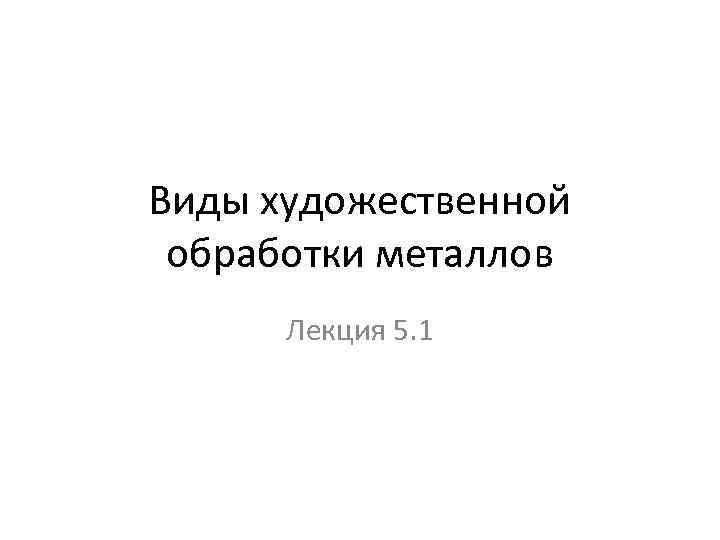 Виды художественной обработки металлов

Лекция 5.1